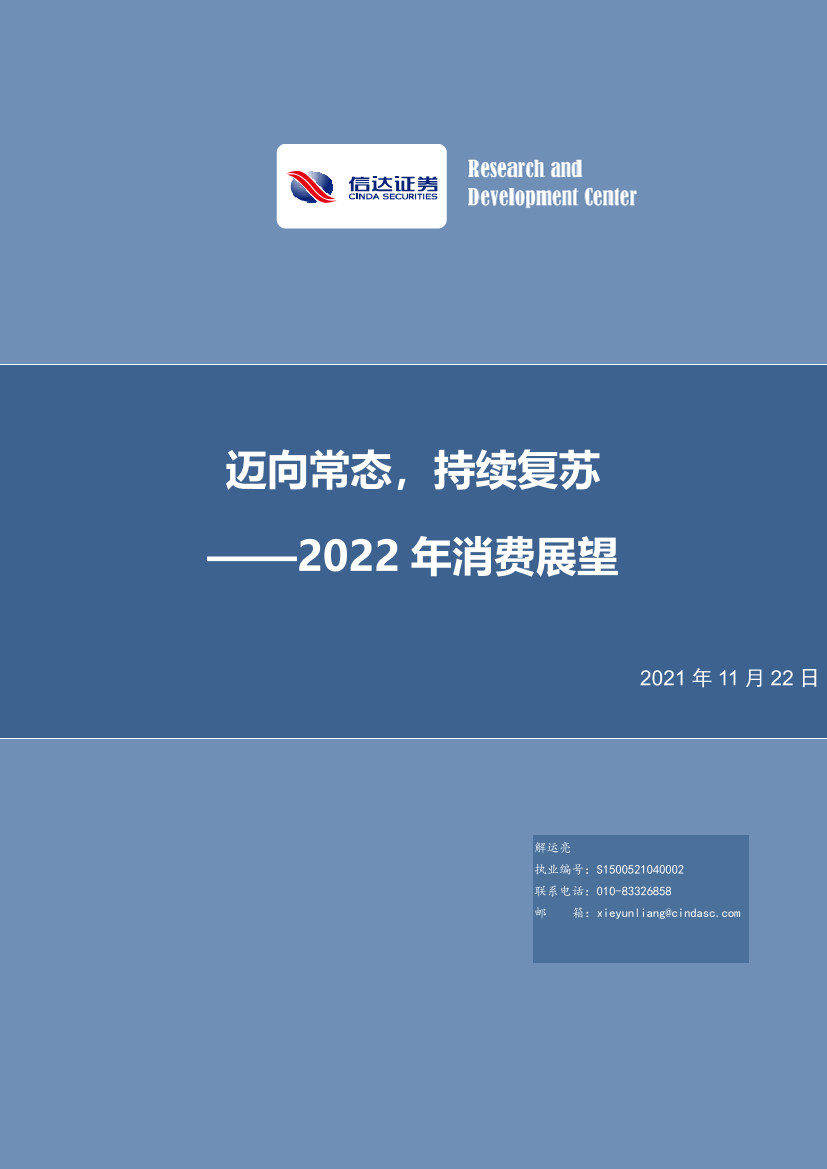 信达证券
CINDA SECURITIES

Research and
Development Center

迈向常态，持续复苏
——2022 年消费展望

2021 年 11 月 22 日

解运亮
执业编号：S1500521040002
联系电话：010-83326858
邮 箱：xieyunliang@cindasc.com